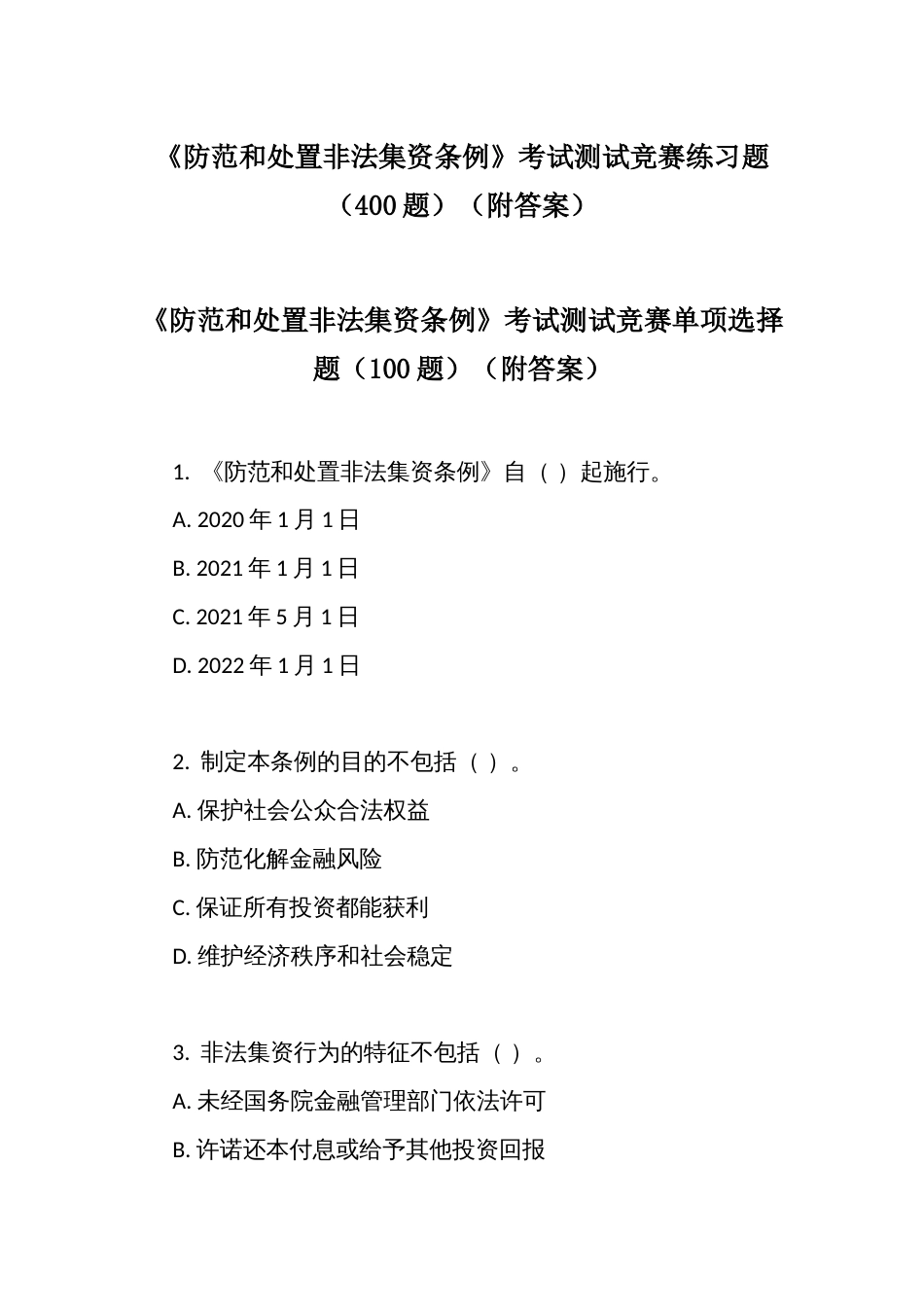 《防范和处置非法集资条例》考试测试竞赛练习题（400 题）（附答案）

《防范和处置非法集资条例》考试测试竞赛单项选择题（100 题）（附答案）

1. 《防范和处置非法集资条例》自（ ）起施行。

A. 2020 年 1 月 1 日

B. 2021 年 1 月 1 日

C. 2021 年 5 月 1 日

D. 2022 年 1 月 1 日

2. 制定本条例的目的不包括（ ）。

A. 保护社会公众合法权益

B. 防范化解金融风险

C. 保证所有投资都能获利

D. 维护经济秩序和社会稳定

3. 非法集资行为的特征不包括（ ）。

A. 未经国务院金融管理部门依法许可

B. 许诺还本付息或给予其他投资回报